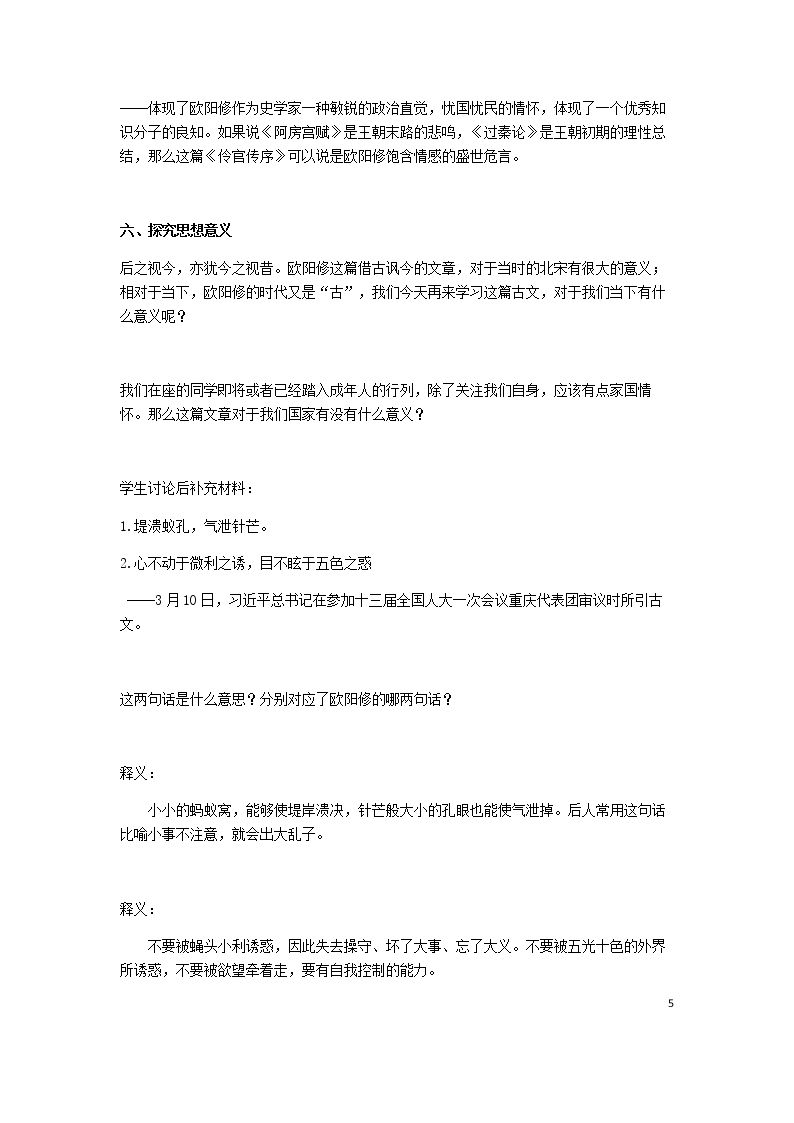 ——体现了欧阳修作为史学家一种敏锐的政治直觉，忧国忧民的情怀，体现了一个优秀知识分子的良知。如果说《阿房宫赋》是王朝末路的悲鸣，《过秦论》是王朝初期的理性总结，那么这篇《伶官传序》可以说是欧阳修饱含情感的盛世危言。

六、探究思想意义

后之视今，亦犹今之视昔。欧阳修这篇借古讽今的文章，对于当时的北宋有很大的意义；相对于当下，欧阳修的时代又是“古”，我们今天再来学习这篇古文，对于我们当下有什么意义呢？

我们在座的同学即将或者已经踏入成年人的行列，除了关注我们自身，应该有点家国情怀。那么这篇文章对于我们国家有没有什么意义？

学生讨论后补充材料：

1.堤溃蚁孔，气泄针芒。

2.心不动于微利之诱，目不眩于五色之惑

——3月10日，习近平总书记在参加十三届全国人大一次会议重庆代表团审议时所引古文。

这两句话是什么意思？分别对应了欧阳修的哪两句话？

释义：

小小的蚂蚁窝，能够使堤岸溃决，针芒般大小的孔眼也能使气泄掉。后人常用这句话比喻小事不注意，就会出大乱子。

释义：

不要被蝇头小利诱惑，因此失去操守、坏了大事、忘了大义。不要被五光十色的外界所诱惑，不要被欲望牵着走，要有自我控制的能力。

5